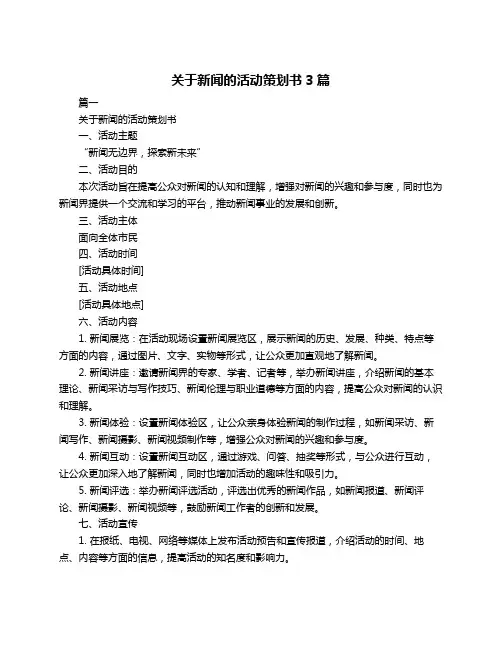 关于新闻的活动策划书 3 篇

篇一

关于新闻的活动策划书

一、活动主题

“新闻无边界，探索新未来”

二、活动目的

本次活动旨在提高公众对新闻的认知和理解，增强对新闻的兴趣和参与度，同时也为新闻界提供一个交流和学习的平台，推动新闻事业的发展和创新。

三、活动主体

面向全体市民

四、活动时间

[活动具体时间]

五、活动地点

[活动具体地点]

六、活动内容

1. 新闻展览：在活动现场设置新闻展览区，展示新闻的历史、发展、种类、特点等方面的内容，通过图片、文字、实物等形式，让公众更加直观地了解新闻。

2. 新闻讲座：邀请新闻界的专家、学者、记者等，举办新闻讲座，介绍新闻的基本理论、新闻采访与写作技巧、新闻伦理与职业道德等方面的内容，提高公众对新闻的认识和理解。

3. 新闻体验：设置新闻体验区，让公众亲身体验新闻的制作过程，如新闻采访、新闻写作、新闻摄影、新闻视频制作等，增强公众对新闻的兴趣和参与度。

4. 新闻互动：设置新闻互动区，通过游戏、问答、抽奖等形式，与公众进行互动，让公众更加深入地了解新闻，同时也增加活动的趣味性和吸引力。

5. 新闻评选：举办新闻评选活动，评选出优秀的新闻作品，如新闻报道、新闻评论、新闻摄影、新闻视频等，鼓励新闻工作者的创新和发展。

七、活动宣传

1. 在报纸、电视、网络等媒体上发布活动预告和宣传报道，介绍活动的时间、地点、内容等方面的信息，提高活动的知名度和影响力。